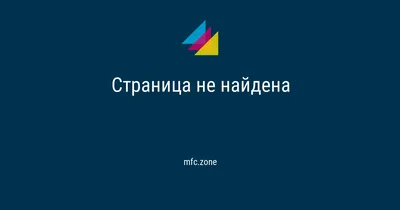 Страница не найдена

mfc.zone